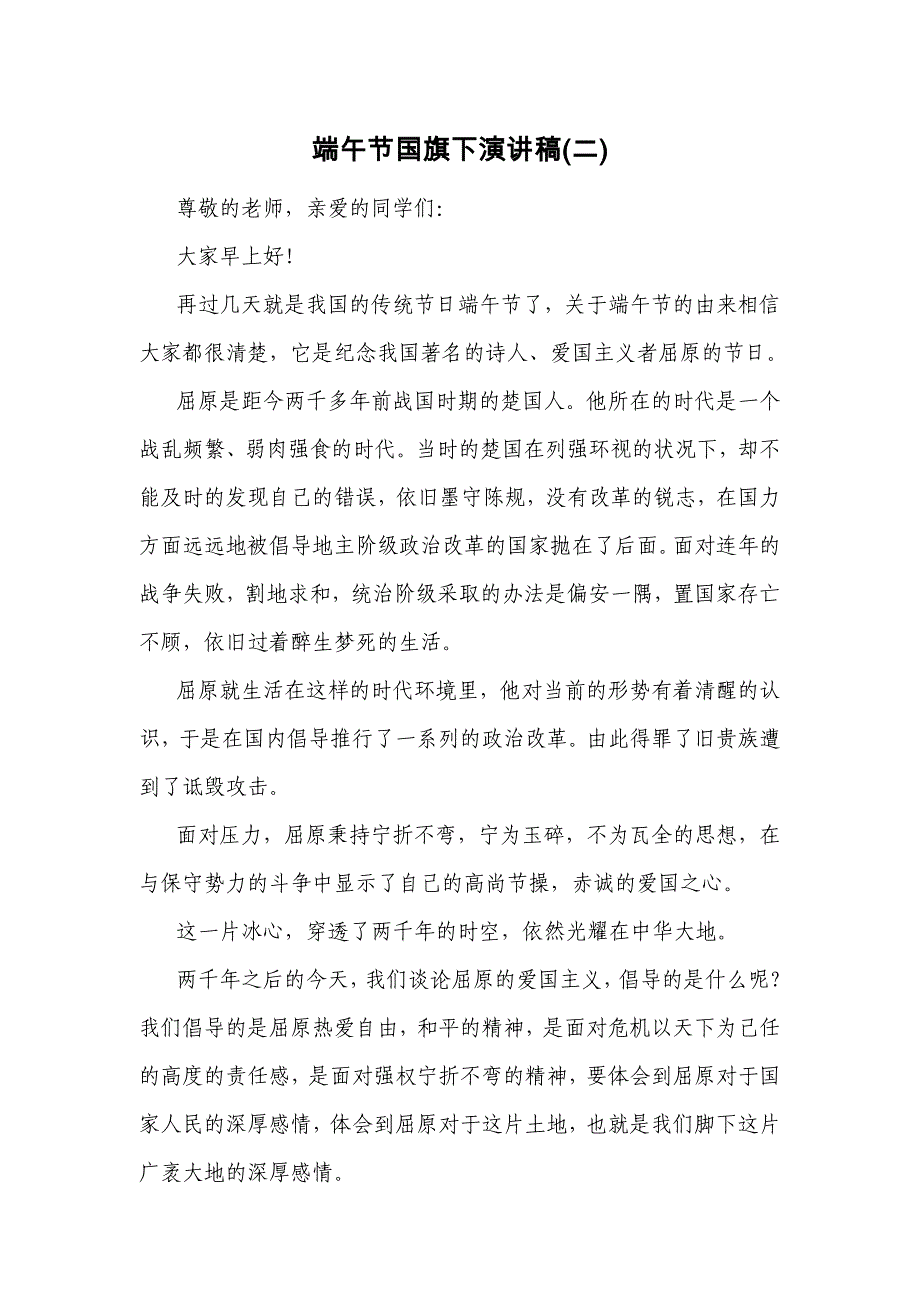 端午节国旗下演讲稿(二)

尊敬的老师，亲爱的同学们:

大家早上好!

再过几天就是我国的传统节日端午节了，关于端午节的由来相信大家都很清楚，它是纪念我国著名的诗人、爱国主义者屈原的节日。

屈原是距今两千多年前战国时期的楚国人。他所在的时代是一个战乱频繁、弱肉强食的时代。当时的楚国在列强环视的状况下，却不能及时的发现自己的错误，依旧墨守陈规，没有改革的锐志，在国力方面远远地被倡导地主阶级政治改革的国家抛在了后面。面对连年的战争失败，割地求和，统治阶级采取的办法是偏安一隅，置国家存亡不顾，依旧过着醉生梦死的生活。

屈原就生活在这样的时代环境里，他对当前的形势有着清醒的认识，于是在国内倡导推行了一系列的政治改革。由此得罪了旧贵族遭到了诋毁攻击。

面对压力，屈原秉持宁折不弯，宁为玉碎，不为瓦全的思想，在与保守势力的斗争中显示了自己的高尚节操，赤诚的爱国之心。

这一片冰心，穿透了两千年的时空，依然光耀在中华大地。

两千年之后的今天，我们谈论屈原的爱国主义，倡导的是什么呢?我们倡导的是屈原热爱自由，和平的精神，是面对危机以天下为己任的高度的责任感，是面对强权宁折不弯的精神，要体会到屈原对于国家人民的深厚感情，体会到屈原对于这片土地，也就是我们脚下这片广袤大地的深厚感情。